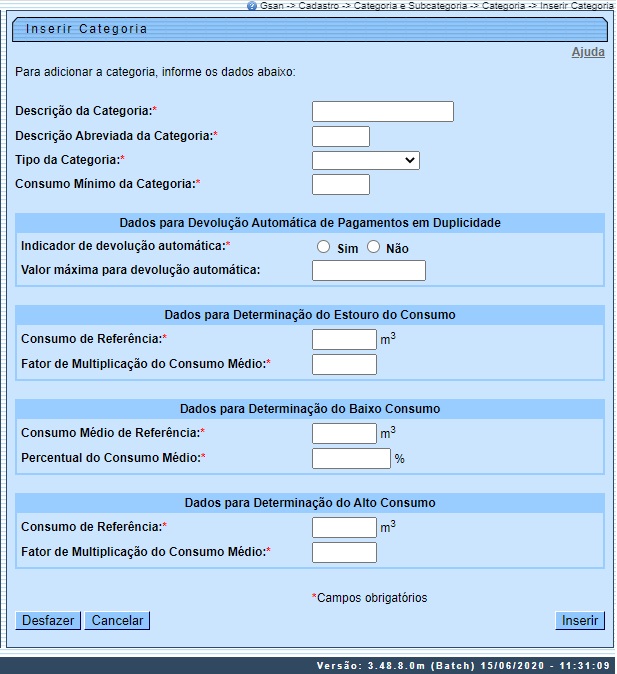 Gsan -> Cadastro -> Categoria e Subcategoria -> Categoria -> Inserir Categoria

Inserir Categoria

Ajuda

Para adicionar a categoria, informe os dados abaixo:

Descrição da Categoria:*

Descrição Abreviada da Categoria:*

Tipo da Categoria:*

Consumo Mínimo da Categoria:*

Dados para Devolução Automática de Pagamentos em Duplicidade

Indicador de devolução automática:* Sim Não

Valor máxima para devolução automática:

Dados para Determinação do Estouro do Consumo

Consumo de Referência:* $m^3$

Fator de Multiplicação do Consumo Médio:*

Dados para Determinação do Baixo Consumo

Consumo Médio de Referência:* $m^3$

Percentual do Consumo Médio:* %

Dados para Determinação do Alto Consumo

Consumo de Referência:* $m^3$

Fator de Multiplicação do Consumo Médio:*

*Campos obrigatórios

Desfazer Cancelar Inserir

Versão: 3.48.8.0m (Batch) 15/06/2020 - 11:31:09